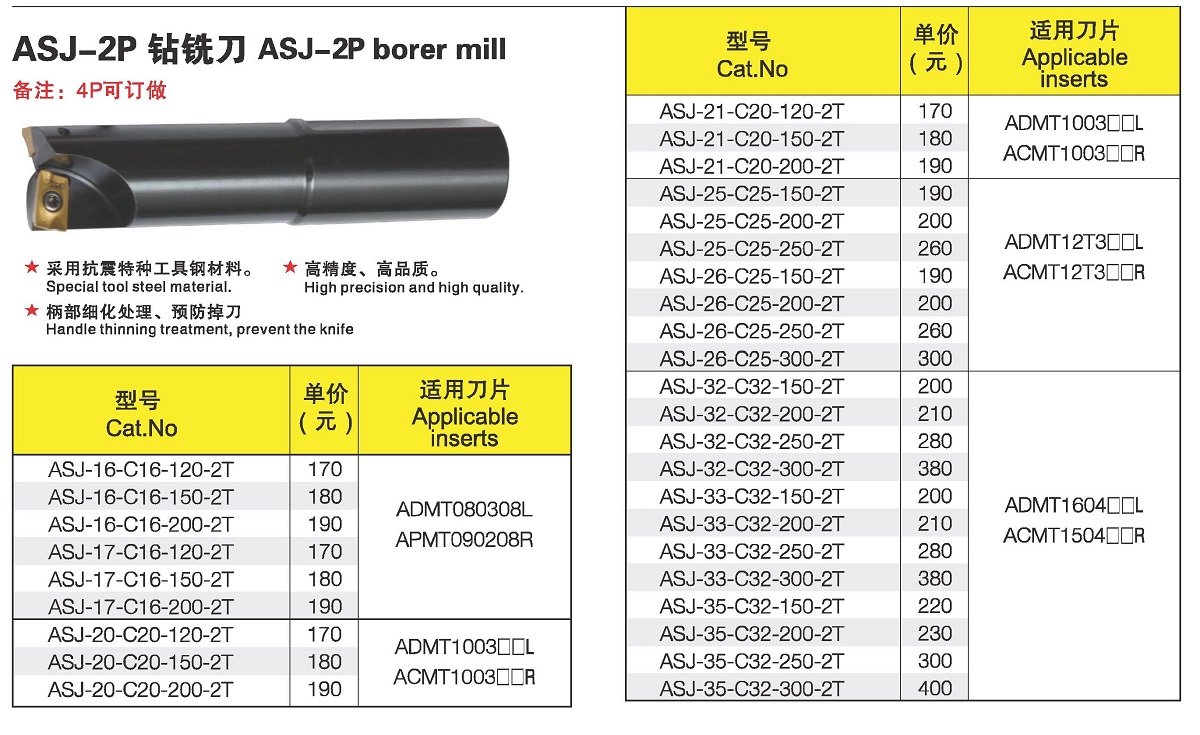 ASJ-2P 钻铣刀 ASJ-2P borer mill

备注：4P可订做

★ 采用抗震特种工具钢材料。
Special tool steel material.

★ 高精度、高品质。
High precision and high quality.

★ 柄部细化处理、预防掉刀
Handle thinning treatment, prevent the knife

| 型号 Cat.No | 单价（元） | 适用刀片 Applicable inserts |
|---|---|---|
| ASJ-16-C16-120-2T | 170 | ADMT080308L APMT090208R |
| ASJ-16-C16-150-2T | 180 | |
| ASJ-16-C16-200-2T | 190 | |
| ASJ-17-C16-120-2T | 170 | |
| ASJ-17-C16-150-2T | 180 | |
| ASJ-17-C16-200-2T | 190 | |
| ASJ-20-C20-120-2T | 170 | ADMT1003□□L ACMT1003□□R |
| ASJ-20-C20-150-2T | 180 | |
| ASJ-20-C20-200-2T | 190 | |

| 型号 Cat.No | 单价（元） | 适用刀片 Applicable inserts |
|---|---|---|
| ASJ-21-C20-120-2T | 170 | ADMT1003□□L ACMT1003□□R |
| ASJ-21-C20-150-2T | 180 | |
| ASJ-21-C20-200-2T | 190 | |
| ASJ-25-C25-150-2T | 190 | ADMT12T3□□L ACMT12T3□□R |
| ASJ-25-C25-200-2T | 200 | |
| ASJ-25-C25-250-2T | 260 | |
| ASJ-26-C25-150-2T | 190 | |
| ASJ-26-C25-200-2T | 200 | |
| ASJ-26-C25-250-2T | 260 | |
| ASJ-26-C25-300-2T | 300 | |
| ASJ-32-C32-150-2T | 200 | ADMT1604□□L ACMT1504□□R |
| ASJ-32-C32-200-2T | 210 | |
| ASJ-32-C32-250-2T | 280 | |
| ASJ-32-C32-300-2T | 380 | |
| ASJ-33-C32-150-2T | 200 | |
| ASJ-33-C32-200-2T | 210 | |
| ASJ-33-C32-250-2T | 280 | |
| ASJ-33-C32-300-2T | 380 | |
| ASJ-35-C32-150-2T | 220 | |
| ASJ-35-C32-200-2T | 230 | |
| ASJ-35-C32-250-2T | 300 | |
| ASJ-35-C32-300-2T | 400 | |